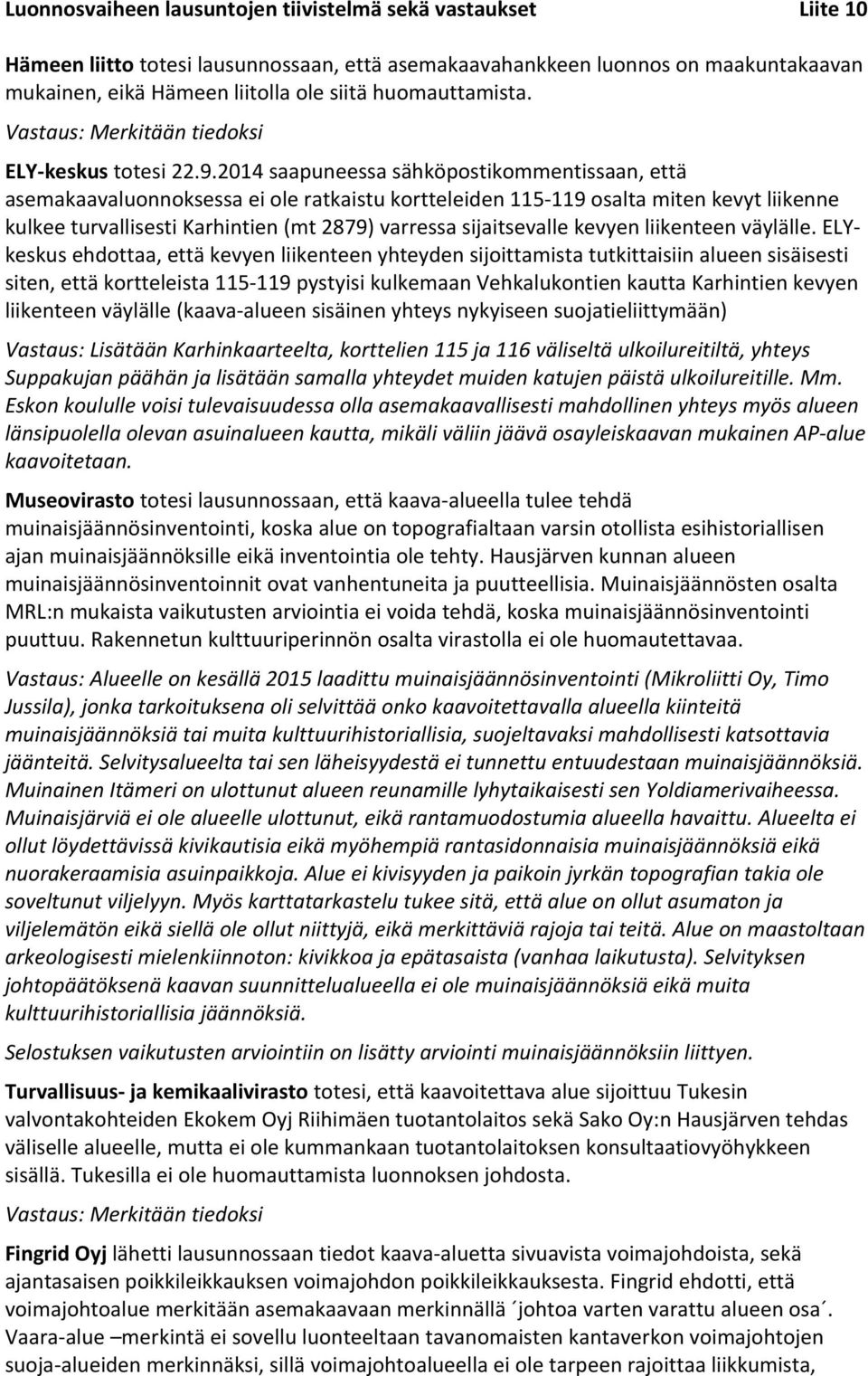 Luonnosvaiheen lausuntojen tiivistelmä sekä vastaukset Liite 10

Hämeen liitto totesi lausunnossaan, että asemakaavahankkeen luonnos on maakuntakaavan mukainen, eikä Hämeen liitolla ole siitä huomauttamista.

Vastaus: Merkitään tiedoksi

ELY-keskus totesi 22.9.2014 saapuneessa sähköpostikommentissaan, että asemakaavaluonnoksessa ei ole ratkaistu kortteleiden 115-119 osalta miten kevyt liikenne kulkee turvallisesti Karhintien (mt 2879) varressa sijaitsevalle kevyen liikenteen väylälle. ELY-keskus ehdottaa, että kevyen liikenteen yhteyden sijoittamista tutkittaisiin alueen sisäisesti siten, että kortteleista 115-119 pystyisi kulkemaan Vehkalukontien kautta Karhintien kevyen liikenteen väylälle (kaava-alueen sisäinen yhteys nykyiseen suojatieliittymään)

Vastaus: Lisätään Karhinkaarteelta, korttelien 115 ja 116 väliseltä ulkoilureitiltä, yhteys Suppakujan päähän ja lisätään samalla yhteydet muiden katujen päistä ulkoilureitille. Mm. Eskon koululle voisi tulevaisuudessa olla asemakaavallisesti mahdollinen yhteys myös alueen länsipuolella olevan asuinalueen kautta, mikäli väliin jäävä osayleiskaavan mukainen AP-alue kaavoitetaan.

Museovirasto totesi lausunnossaan, että kaava-alueella tulee tehdä muinaisjäännösinventointi, koska alue on topografialtaan varsin otollista esihistoriallisen ajan muinaisjäännöksille eikä inventointia ole tehty. Hausjärven kunnan alueen muinaisjäännösinventoinnit ovat vanhentuneita ja puutteellisia. Muinaisjäännösten osalta MRL:n mukaista vaikutusten arviointia ei voida tehdä, koska muinaisjäännösinventointi puuttuu. Rakennetun kulttuuriperinnön osalta virastolla ei ole huomautettavaa.

Vastaus: Alueelle on kesällä 2015 laadittu muinaisjäännösinventointi (Mikroliitti Oy, Timo Jussila), jonka tarkoituksena oli selvittää onko kaavoitettavalla alueella kiinteitä muinaisjäännöksiä tai muita kulttuurihistoriallisia, suojeltavaksi mahdollisesti katsottavia jäänteitä. Selvitysalueelta tai sen läheisyydestä ei tunnettu entuudestaan muinaisjäännöksiä. Muinainen Itämeri on ulottunut alueen reunamille lyhytaikaisesti sen Yoldiamerivaiheessa. Muinaisjärviä ei ole alueelle ulottunut, eikä rantamuodostumia alueella havaittu. Alueelta ei ollut löydettävissä kivikautisia eikä myöhempiä rantasidonnaisia muinaisjäännöksiä eikä nuorakeraamisia asuinpaikkoja. Alue ei kivisyyden ja paikoin jyrkän topografian takia ole soveltunut viljelyyn. Myös karttatarkastelu tukee sitä, että alue on ollut asumaton ja viljelemätön eikä siellä ole ollut niittyjä, eikä merkittäviä rajoja tai teitä. Alue on maastoltaan arkeologisesti mielenkiinnoton: kivikkoa ja epätasaista (vanhaa laikutusta). Selvityksen johtopäätöksenä kaavan suunnittelualueella ei ole muinaisjäännöksiä eikä muita kulttuurihistoriallisia jäännöksiä.

Selostuksen vaikutusten arviointiin on lisätty arviointi muinaisjäännöksiin liittyen.

Turvallisuus- ja kemikaalivirasto totesi, että kaavoitettava alue sijoittuu Tukesin valvontakohteiden Ekokem Oyj Riihimäen tuotantolaitos sekä Sako Oy:n Hausjärven tehdas väliselle alueelle, mutta ei ole kummankaan tuotantolaitoksen konsultaatiovyöhykkeen sisällä. Tukesilla ei ole huomauttamista luonnoksen johdosta.

Vastaus: Merkitään tiedoksi

Fingrid Oyj lähetti lausunnossaan tiedot kaava-aluetta sivuavista voimajohdoista, sekä ajantasaisen poikkileikkauksen voimajohdon poikkileikkauksesta. Fingrid ehdotti, että voimajohtoalue merkitään asemakaavaan merkinnällä ´johtoa varten varattu alueen osa´. Vaara-alue –merkintä ei sovellu luonteeltaan tavanomaisten kantaverkon voimajohtojen suoja-alueiden merkinnäksi, sillä voimajohtoalueella ei ole tarpeen rajoittaa liikkumista,